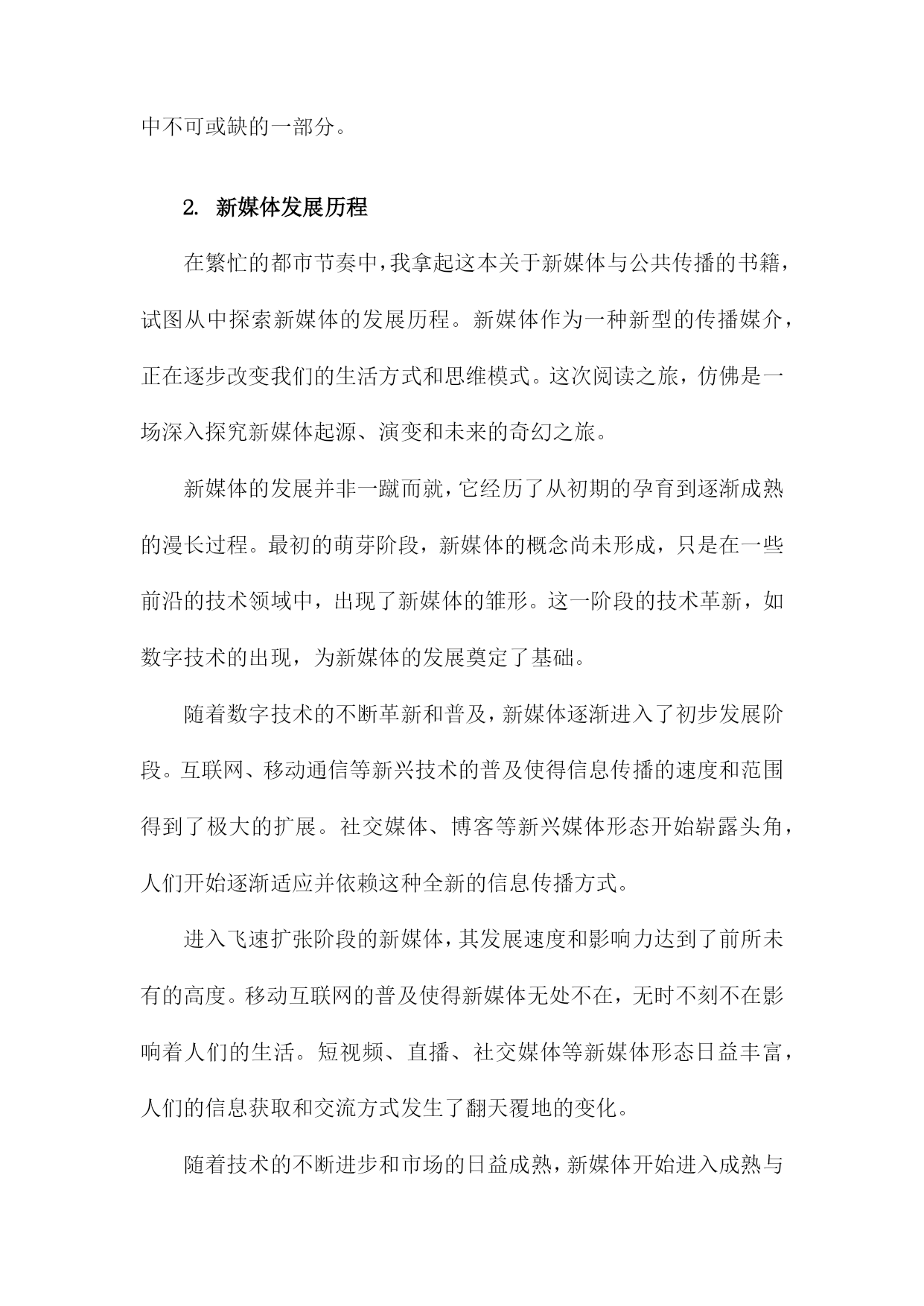 中不可或缺的一部分。

2. 新媒体发展历程

在繁忙的都市节奏中，我拿起这本关于新媒体与公共传播的书籍，试图从中探索新媒体的发展历程。新媒体作为一种新型的传播媒介，正在逐步改变我们的生活方式和思维模式。这次阅读之旅，仿佛是一场深入探究新媒体起源、演变和未来的奇幻之旅。

新媒体的发展并非一蹴而就，它经历了从初期的孕育到逐渐成熟的漫长过程。最初的萌芽阶段，新媒体的概念尚未形成，只是在一些前沿的技术领域中，出现了新媒体的雏形。这一阶段的技术革新，如数字技术的出现，为新媒体的发展奠定了基础。

随着数字技术的不断革新和普及，新媒体逐渐进入了初步发展阶段。互联网、移动通信等新兴技术的普及使得信息传播的速度和范围得到了极大的扩展。社交媒体、博客等新兴媒体形态开始崭露头角，人们开始逐渐适应并依赖这种全新的信息传播方式。

进入飞速扩张阶段的新媒体，其发展速度和影响力达到了前所未有的高度。移动互联网的普及使得新媒体无处不在，无时不刻不在影响着人们的生活。短视频、直播、社交媒体等新媒体形态日益丰富，人们的信息获取和交流方式发生了翻天覆地的变化。

随着技术的不断进步和市场的日益成熟，新媒体开始进入成熟与